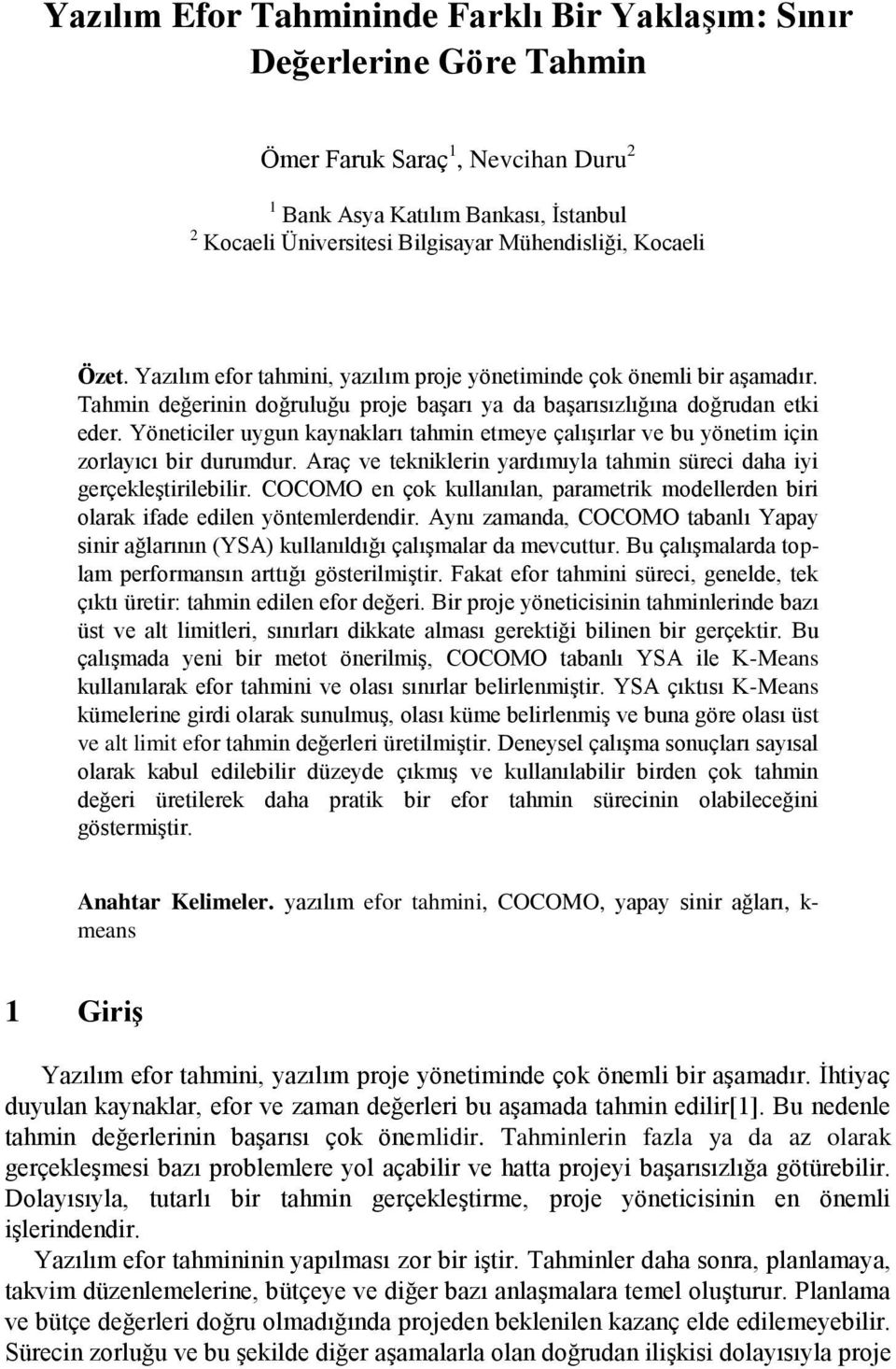 Yazılım Efor Tahmininde Farklı Bir Yaklaşım: Sınır Değerlerine Göre Tahmin

Ömer Faruk Saraç $^1$, Nevcihan Duru $^2$

$^1$ Bank Asya Katılım Bankası, İstanbul
$^2$ Kocaeli Üniversitesi Bilgisayar Mühendisliği, Kocaeli

Özet. Yazılım efor tahmini, yazılım proje yönetiminde çok önemli bir aşamadır. Tahmin değerinin doğruluğu proje başarı ya da başarısızlığına doğrudan etki eder. Yöneticiler uygun kaynakları tahmin etmeye çalışırlar ve bu yönetim için zorlayıcı bir durumdur. Araç ve tekniklerin yardımıyla tahmin süreci daha iyi gerçekleştirilebilir. COCOMO en çok kullanılan, parametrik modellerden biri olarak ifade edilen yöntemlerdendir. Aynı zamanda, COCOMO tabanlı Yapay sinir ağlarının (YSA) kullanıldığı çalışmalar da mevcuttur. Bu çalışmalarda toplam performansın arttığı gösterilmiştir. Fakat efor tahmini süreci, genelde, tek çıktı üretir: tahmin edilen efor değeri. Bir proje yöneticisinin tahminlerinde bazı üst ve alt limitleri, sınırları dikkate alması gerektiği bilinen bir gerçektir. Bu çalışmada yeni bir metot önerilmiş, COCOMO tabanlı YSA ile K-Means kullanılarak efor tahmini ve olası sınırlar belirlenmiştir. YSA çıktısı K-Means kümelerine girdi olarak sunulmuş, olası küme belirlenmiş ve buna göre olası üst ve alt limit efor tahmin değerleri üretilmiştir. Deneysel çalışma sonuçları sayısal olarak kabul edilebilir düzeyde çıkmış ve kullanılabilir birden çok tahmin değeri üretilerek daha pratik bir efor tahmin sürecinin olabileceğini göstermiştir.

Anahtar Kelimeler. yazılım efor tahmini, COCOMO, yapay sinir ağları, k-means

1 Giriş

Yazılım efor tahmini, yazılım proje yönetiminde çok önemli bir aşamadır. İhtiyaç duyulan kaynaklar, efor ve zaman değerleri bu aşamada tahmin edilir[1]. Bu nedenle tahmin değerlerinin başarısı çok önemlidir. Tahminlerin fazla ya da az olarak gerçekleşmesi bazı problemlere yol açabilir ve hatta projeyi başarısızlığa götürebilir. Dolayısıyla, tutarlı bir tahmin gerçekleştirme, proje yöneticisinin en önemli işlerindendir.

Yazılım efor tahmininin yapılması zor bir iştir. Tahminler daha sonra, planlamaya, takvim düzenlemelerine, bütçeye ve diğer bazı anlaşmalara temel oluşturur. Planlama ve bütçe değerleri doğru olmadığında projeden beklenilen kazanç elde edilemeyebilir. Sürecin zorluğu ve bu şekilde diğer aşamalarla olan doğrudan ilişkisi dolayısıyla proje